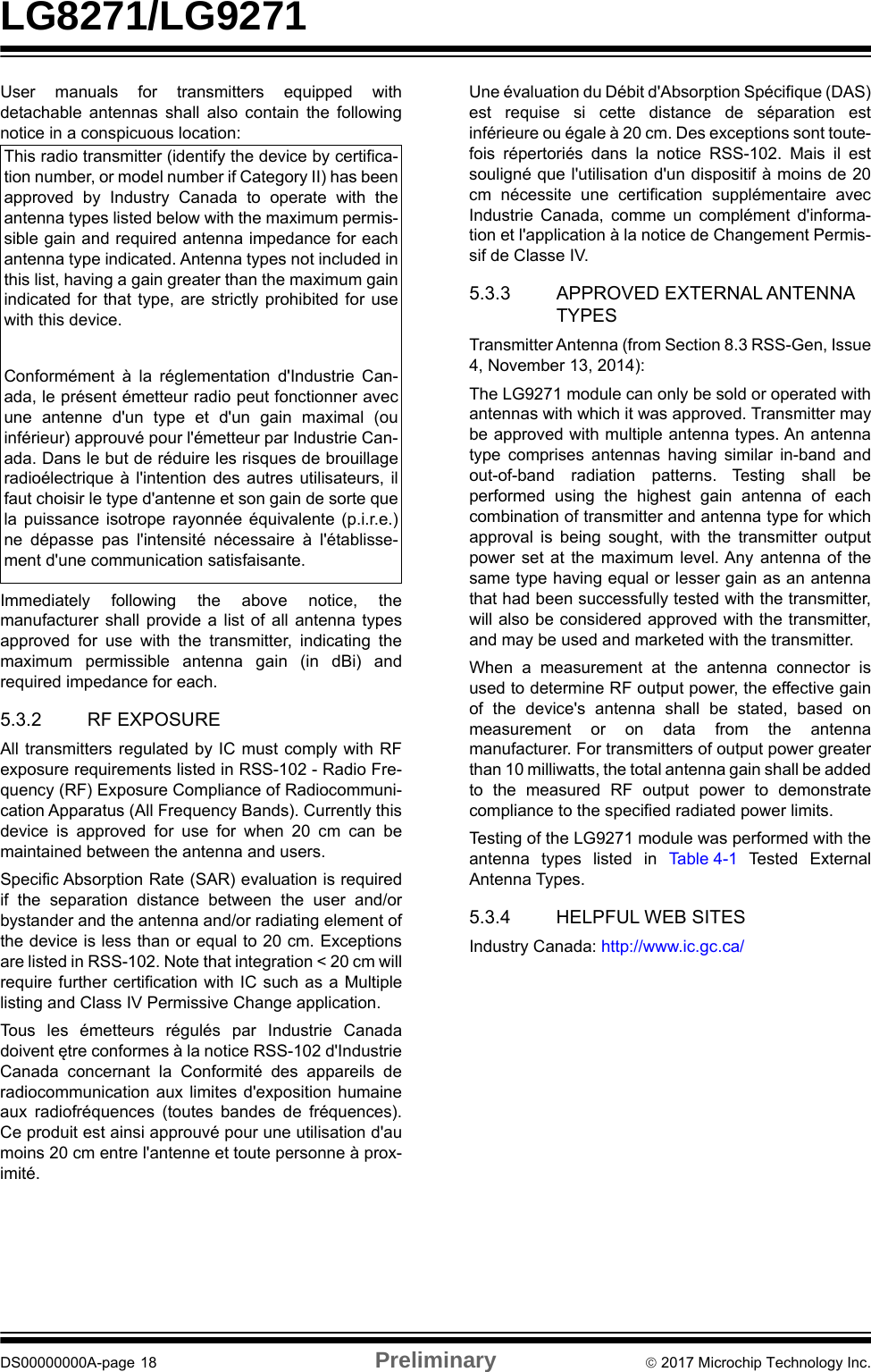 LG8271/LG9271

User manuals for transmitters equipped with detachable antennas shall also contain the following notice in a conspicuous location:

This radio transmitter (identify the device by certification number, or model number if Category II) has been approved by Industry Canada to operate with the antenna types listed below with the maximum permissible gain and required antenna impedance for each antenna type indicated. Antenna types not included in this list, having a gain greater than the maximum gain indicated for that type, are strictly prohibited for use with this device.

Conformément à la réglementation d'Industrie Canada, le présent émetteur radio peut fonctionner avec une antenne d'un type et d'un gain maximal (ou inférieur) approuvé pour l'émetteur par Industrie Canada. Dans le but de réduire les risques de brouillage radioélectrique à l'intention des autres utilisateurs, il faut choisir le type d'antenne et son gain de sorte que la puissance isotrope rayonnée équivalente (p.i.r.e.) ne dépasse pas l'intensité nécessaire à l'établissement d'une communication satisfaisante.

Immediately following the above notice, the manufacturer shall provide a list of all antenna types approved for use with the transmitter, indicating the maximum permissible antenna gain (in dBi) and required impedance for each.

5.3.2 RF EXPOSURE

All transmitters regulated by IC must comply with RF exposure requirements listed in RSS-102 - Radio Frequency (RF) Exposure Compliance of Radiocommunication Apparatus (All Frequency Bands). Currently this device is approved for use for when 20 cm can be maintained between the antenna and users.

Specific Absorption Rate (SAR) evaluation is required if the separation distance between the user and/or bystander and the antenna and/or radiating element of the device is less than or equal to 20 cm. Exceptions are listed in RSS-102. Note that integration < 20 cm will require further certification with IC such as a Multiple listing and Class IV Permissive Change application.

Tous les émetteurs régulés par Industrie Canada doivent ętre conformes à la notice RSS-102 d'Industrie Canada concernant la Conformité des appareils de radiocommunication aux limites d'exposition humaine aux radiofréquences (toutes bandes de fréquences). Ce produit est ainsi approuvé pour une utilisation d'au moins 20 cm entre l'antenne et toute personne à proximité.

Une évaluation du Débit d'Absorption Spécifique (DAS) est requise si cette distance de séparation est inférieure ou égale à 20 cm. Des exceptions sont toutefois répertoriés dans la notice RSS-102. Mais il est souligné que l'utilisation d'un dispositif à moins de 20 cm nécessite une certification supplémentaire avec Industrie Canada, comme un complément d'information et l'application à la notice de Changement Permissif de Classe IV.

5.3.3 APPROVED EXTERNAL ANTENNA TYPES

Transmitter Antenna (from Section 8.3 RSS-Gen, Issue 4, November 13, 2014):

The LG9271 module can only be sold or operated with antennas with which it was approved. Transmitter may be approved with multiple antenna types. An antenna type comprises antennas having similar in-band and out-of-band radiation patterns. Testing shall be performed using the highest gain antenna of each combination of transmitter and antenna type for which approval is being sought, with the transmitter output power set at the maximum level. Any antenna of the same type having equal or lesser gain as an antenna that had been successfully tested with the transmitter, will also be considered approved with the transmitter, and may be used and marketed with the transmitter.

When a measurement at the antenna connector is used to determine RF output power, the effective gain of the device's antenna shall be stated, based on measurement or on data from the antenna manufacturer. For transmitters of output power greater than 10 milliwatts, the total antenna gain shall be added to the measured RF output power to demonstrate compliance to the specified radiated power limits.

Testing of the LG9271 module was performed with the antenna types listed in Table 4-1 Tested External Antenna Types.

5.3.4 HELPFUL WEB SITES

Industry Canada: http://www.ic.gc.ca/

DS00000000A-page 18 Preliminary © 2017 Microchip Technology Inc.